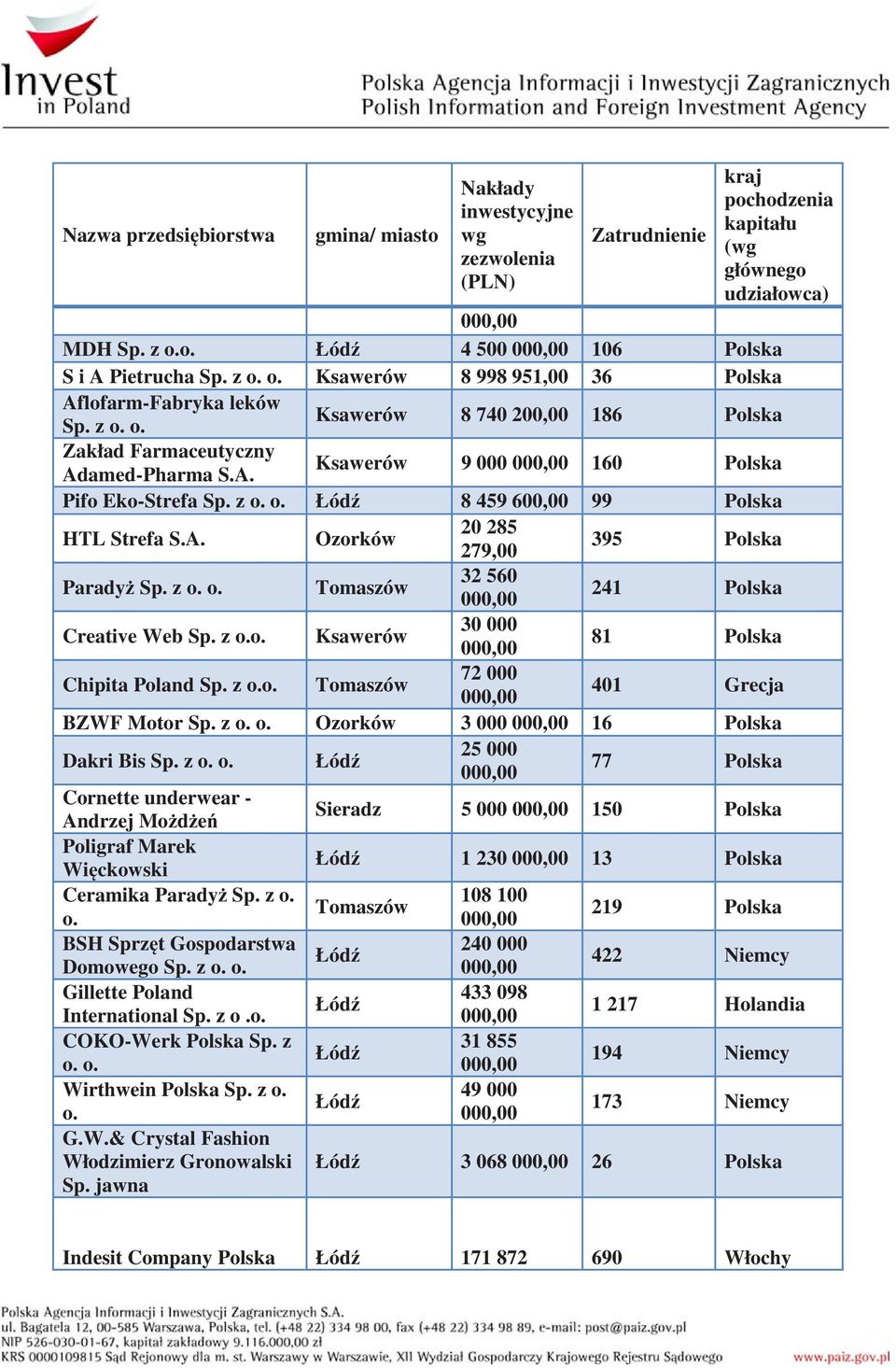 Invest in Poland

Polska Agencja Informacji i Inwestycji Zagranicznych
Polish Information and Foreign Investment Agency

| Nazwa przedsiębiorstwa | gmina/ miasto | Nakłady inwestycyjne wg zezwolenia (PLN) | Zatrudnienie | kraj pochodzenia kapitału (wg głównego udziałowca) |
|---|---|---|---|---|
| | | 000,00 | | |
| MDH Sp. z o.o. | Łódź | 4 500 000,00 | 106 | Polska |
| S i A Pietrucha Sp. z o. o. | Ksawerów | 8 998 951,00 | 36 | Polska |
| Aflofarm-Fabryka leków Sp. z o. o. | Ksawerów | 8 740 200,00 | 186 | Polska |
| Zakład Farmaceutyczny Adamed-Pharma S.A. | Ksawerów | 9 000 000,00 | 160 | Polska |
| Pifo Eko-Strefa Sp. z o. o. | Łódź | 8 459 600,00 | 99 | Polska |
| HTL Strefa S.A. | Ozorków | 20 285 279,00 | 395 | Polska |
| Paradyż Sp. z o. o. | Tomaszów | 32 560 000,00 | 241 | Polska |
| Creative Web Sp. z o.o. | Ksawerów | 30 000 000,00 | 81 | Polska |
| Chipita Poland Sp. z o.o. | Tomaszów | 72 000 000,00 | 401 | Grecja |
| BZWF Motor Sp. z o. o. | Ozorków | 3 000 000,00 | 16 | Polska |
| Dakri Bis Sp. z o. o. | Łódź | 25 000 000,00 | 77 | Polska |
| Cornette underwear - Andrzej Możdżeń | Sieradz | 5 000 000,00 | 150 | Polska |
| Poligraf Marek Więckowski | Łódź | 1 230 000,00 | 13 | Polska |
| Ceramika Paradyż Sp. z o. o. | Tomaszów | 108 100 000,00 | 219 | Polska |
| BSH Sprzęt Gospodarstwa Domowego Sp. z o. o. | Łódź | 240 000 000,00 | 422 | Niemcy |
| Gillette Poland International Sp. z o .o. | Łódź | 433 098 000,00 | 1 217 | Holandia |
| COKO-Werk Polska Sp. z o. o. | Łódź | 31 855 000,00 | 194 | Niemcy |
| Wirthwein Polska Sp. z o. o. | Łódź | 49 000 000,00 | 173 | Niemcy |
| G.W.& Crystal Fashion Włodzimierz Gronowalski Sp. jawna | Łódź | 3 068 000,00 | 26 | Polska |
| Indesit Company Polska | Łódź | 171 872 | 690 | Włochy |

Polska Agencja Informacji i Inwestycji Zagranicznych S.A.
ul. Bagatela 12, 00-585 Warszawa, Polska, tel. (+48 22) 334 98 00, fax (+48 22) 334 98 89, e-mail: post@paiz.gov.pl
NIP 526-030-01-67, kapitał zakładowy 9.116.000,00 zł
KRS 0000109815 Sąd Rejonowy dla m. st. Warszawy w Warszawie, XII Wydział Gospodarczy Krajowego Rejestru Sądowego
www.paiz.gov.pl